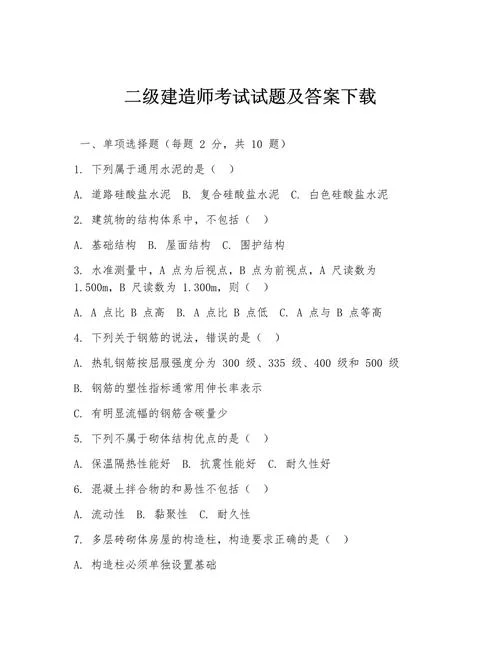 二级建造师考试试题及答案下载

一、单项选择题（每题 2 分，共 10 题）

1. 下列属于通用水泥的是（ ）

A. 道路硅酸盐水泥 B. 复合硅酸盐水泥 C. 白色硅酸盐水泥

2. 建筑物的结构体系中，不包括（ ）

A. 基础结构 B. 屋面结构 C. 围护结构

3. 水准测量中，A 点为后视点，B 点为前视点，A 尺读数为 1.500m，B 尺读数为 1.300m，则（ ）

A. A 点比 B 点高 B. A 点比 B 点低 C. A 点与 B 点等高

4. 下列关于钢筋的说法，错误的是（ ）

A. 热轧钢筋按屈服强度分为 300 级、335 级、400 级和 500 级

B. 钢筋的塑性指标通常用伸长率表示

C. 有明显流幅的钢筋含碳量少

5. 下列不属于砌体结构优点的是（ ）

A. 保温隔热性能好 B. 抗震性能好 C. 耐久性好

6. 混凝土拌合物的和易性不包括（ ）

A. 流动性 B. 黏聚性 C. 耐久性

7. 多层砖砌体房屋的构造柱，构造要求正确的是（ ）

A. 构造柱必须单独设置基础